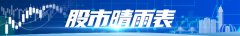 股市晴雨表